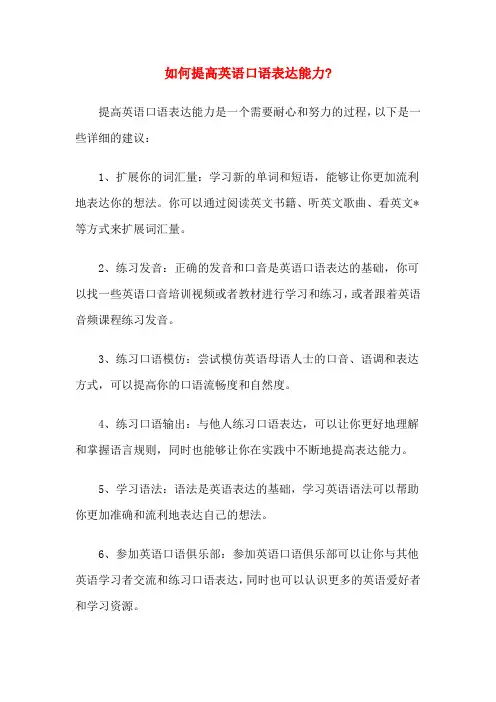 如何提高英语口语表达能力?

提高英语口语表达能力是一个需要耐心和努力的过程，以下是一些详细的建议：

1、扩展你的词汇量：学习新的单词和短语，能够让你更加流利地表达你的想法。你可以通过阅读英文书籍、听英文歌曲、看英文*等方式来扩展词汇量。

2、练习发音：正确的发音和口音是英语口语表达的基础，你可以找一些英语口音培训视频或者教材进行学习和练习，或者跟着英语音频课程练习发音。

3、练习口语模仿：尝试模仿英语母语人士的口音、语调和表达方式，可以提高你的口语流畅度和自然度。

4、练习口语输出：与他人练习口语表达，可以让你更好地理解和掌握语言规则，同时也能够让你在实践中不断地提高表达能力。

5、学习语法：语法是英语表达的基础，学习英语语法可以帮助你更加准确和流利地表达自己的想法。

6、参加英语口语俱乐部：参加英语口语俱乐部可以让你与其他英语学习者交流和练习口语表达，同时也可以认识更多的英语爱好者和学习资源。